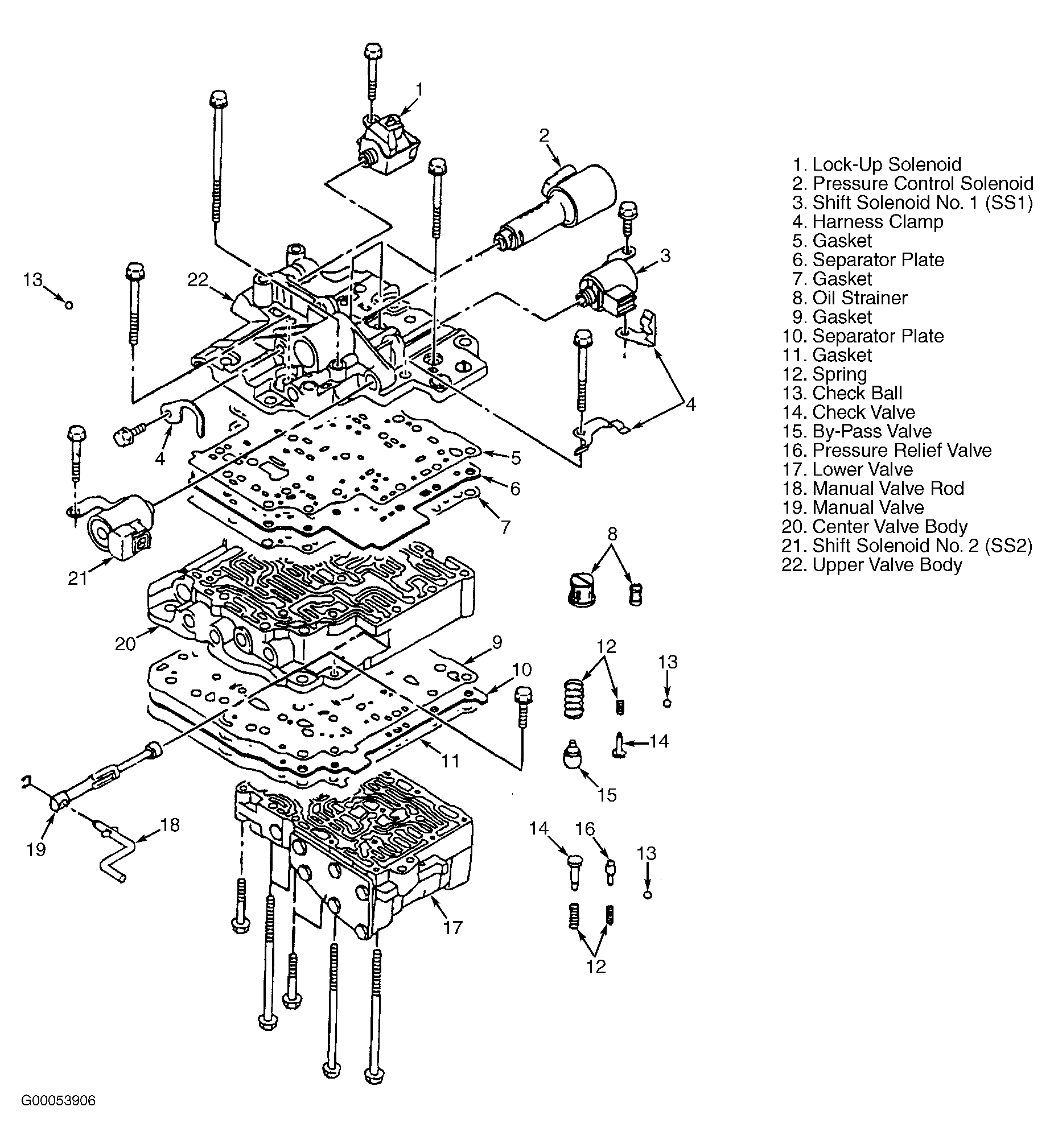 1
2
3
13
22
4
4
5
6
7
21
8
20
9
10
12
13
14
11
15
19
18
14
16
13
17
12

1. Lock-Up Solenoid
2. Pressure Control Solenoid
3. Shift Solenoid No. 1 (SS1)
4. Harness Clamp
5. Gasket
6. Separator Plate
7. Gasket
8. Oil Strainer
9. Gasket
10. Separator Plate
11. Gasket
12. Spring
13. Check Ball
14. Check Valve
15. By-Pass Valve
16. Pressure Relief Valve
17. Lower Valve
18. Manual Valve Rod
19. Manual Valve
20. Center Valve Body
21. Shift Solenoid No. 2 (SS2)
22. Upper Valve Body

G00053906